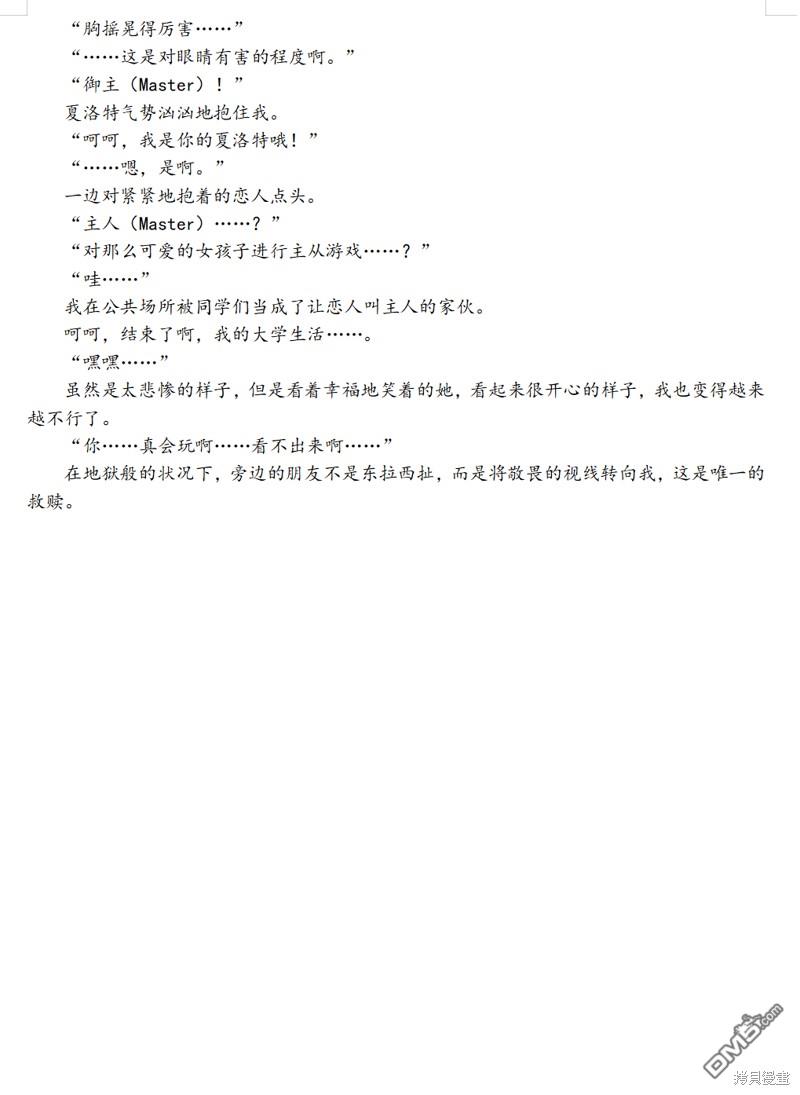 “胸摇晃得厉害……”

“……这是对眼睛有害的程度啊。”

“御主（Master）！”

夏洛特气势汹汹地抱住我。

“呵呵，我是你的夏洛特哦！”

“……嗯，是啊。”

一边对紧紧地抱着的恋人点头。

“主人（Master）……？”

“对那么可爱的女孩子进行主从游戏……？”

“哇……”

我在公共场所被同学们当成了让恋人叫主人的家伙。

呵呵，结束了啊，我的大学生活……。

“嘿嘿……”

虽然是太悲惨的样子，但是看着幸福地笑着的她，看起来很开心的样子，我也变得越来越不行了。

“你……真会玩啊……看不出来啊……”

在地狱般的状况下，旁边的朋友不是东拉西扯，而是将敬畏的视线转向我，这是唯一的救赎。

DM5.com
拷贝漫画